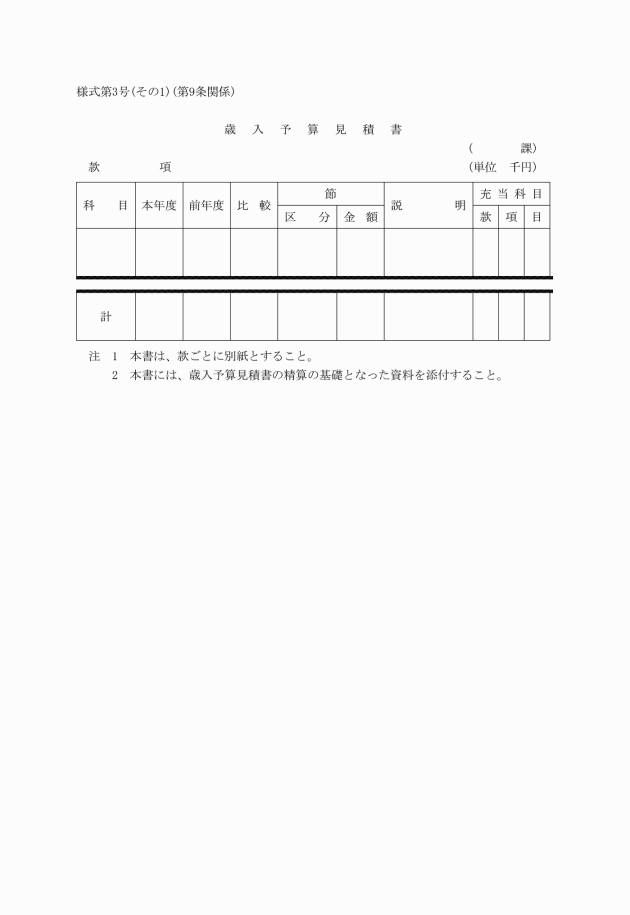 様式第3号(その1)(第9条関係)

歳 入 予 算 見 積 書

( 課)

款 項 (単位 千円)

| 科 目 | 本年度 | 前年度 | 比 較 | 節 区 分 | 節 金 額 | 説 明 | 充当科目 款 | 充当科目 項 | 充当科目 目 |
|---|---|---|---|---|---|---|---|---|---|
| | | | | | | | | | |
| 計 | | | | | | | | | |

注 1 本書は、款ごとに別紙とすること。

2 本書には、歳入予算見積書の精算の基礎となった資料を添付すること。